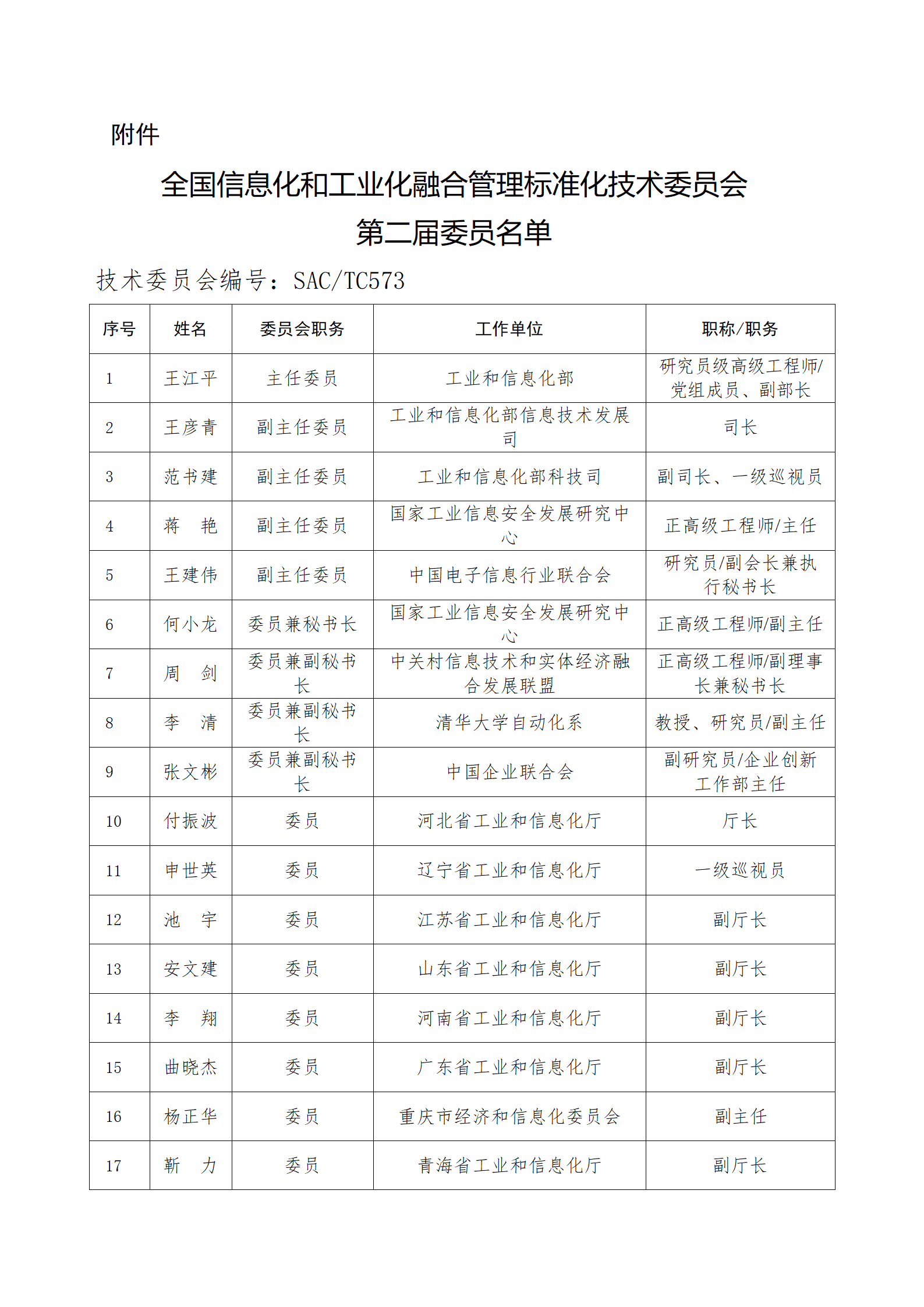 附件

全国信息化和工业化融合管理标准化技术委员会
第二届委员名单

技术委员会编号：SAC/TC573

| 序号 | 姓名 | 委员会职务 | 工作单位 | 职称/职务 |
|---|---|---|---|---|
| 1 | 王江平 | 主任委员 | 工业和信息化部 | 研究员级高级工程师/党组成员、副部长 |
| 2 | 王彦青 | 副主任委员 | 工业和信息化部信息技术发展司 | 司长 |
| 3 | 范书建 | 副主任委员 | 工业和信息化部科技司 | 副司长、一级巡视员 |
| 4 | 蒋　艳 | 副主任委员 | 国家工业信息安全发展研究中心 | 正高级工程师/主任 |
| 5 | 王建伟 | 副主任委员 | 中国电子信息行业联合会 | 研究员/副会长兼执行秘书长 |
| 6 | 何小龙 | 委员兼秘书长 | 国家工业信息安全发展研究中心 | 正高级工程师/副主任 |
| 7 | 周　剑 | 委员兼副秘书长 | 中关村信息技术和实体经济融合发展联盟 | 正高级工程师/副理事长兼秘书长 |
| 8 | 李　清 | 委员兼副秘书长 | 清华大学自动化系 | 教授、研究员/副主任 |
| 9 | 张文彬 | 委员兼副秘书长 | 中国企业联合会 | 副研究员/企业创新工作部主任 |
| 10 | 付振波 | 委员 | 河北省工业和信息化厅 | 厅长 |
| 11 | 申世英 | 委员 | 辽宁省工业和信息化厅 | 一级巡视员 |
| 12 | 池　宇 | 委员 | 江苏省工业和信息化厅 | 副厅长 |
| 13 | 安文建 | 委员 | 山东省工业和信息化厅 | 副厅长 |
| 14 | 李　翔 | 委员 | 河南省工业和信息化厅 | 副厅长 |
| 15 | 曲晓杰 | 委员 | 广东省工业和信息化厅 | 副厅长 |
| 16 | 杨正华 | 委员 | 重庆市经济和信息化委员会 | 副主任 |
| 17 | 靳　力 | 委员 | 青海省工业和信息化厅 | 副厅长 |